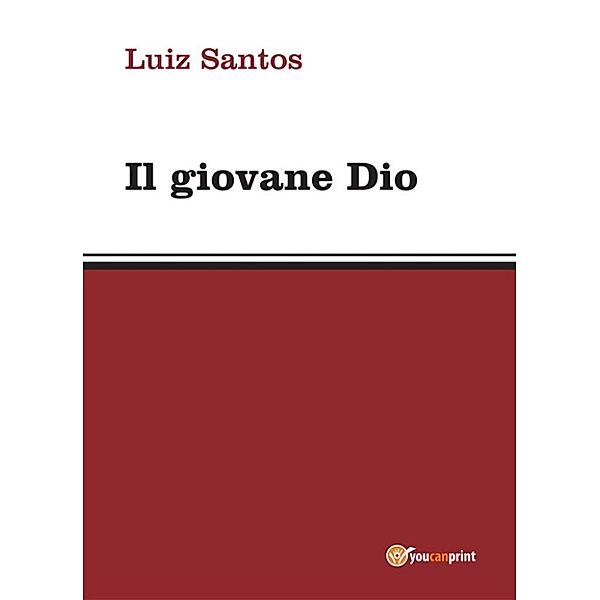 Luiz Santos

Il giovane Dio

youcanprint